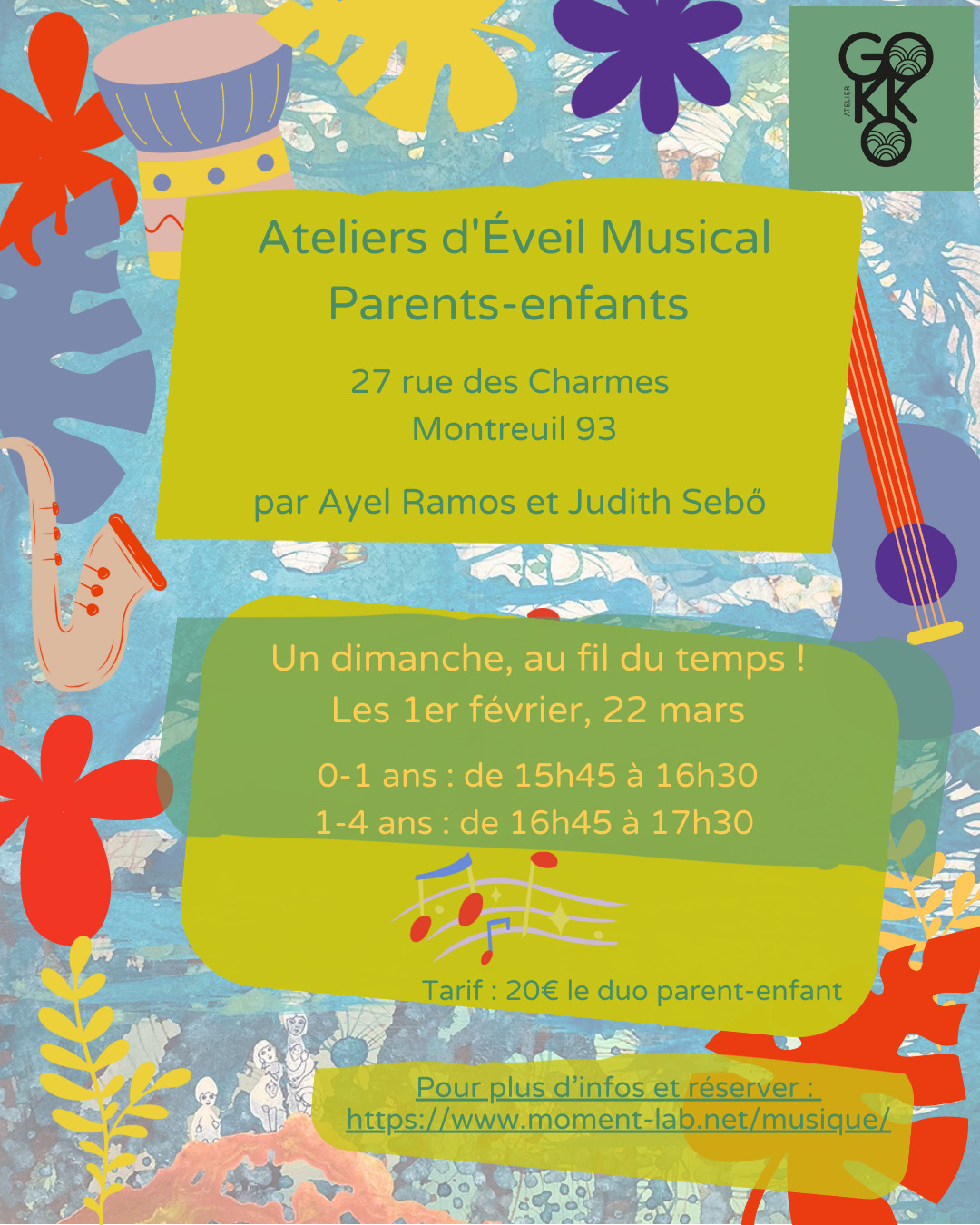 ATELIER
GOKKO

Ateliers d'Éveil Musical
Parents-enfants

27 rue des Charmes
Montreuil 93

par Ayel Ramos et Judith Sebő

Un dimanche, au fil du temps !
Les 1er février, 22 mars

0-1 ans : de 15h45 à 16h30
1-4 ans : de 16h45 à 17h30

Tarif : 20€ le duo parent-enfant

Pour plus d'infos et réserver :
https://www.moment-lab.net/musique/